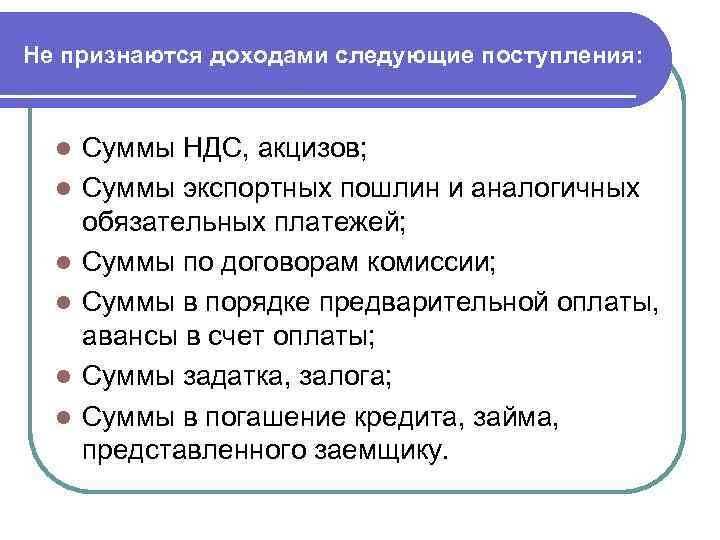 Не признаются доходами следующие поступления:

- Суммы НДС, акцизов;
- Суммы экспортных пошлин и аналогичных обязательных платежей;
- Суммы по договорам комиссии;
- Суммы в порядке предварительной оплаты, авансы в счет оплаты;
- Суммы задатка, залога;
- Суммы в погашение кредита, займа, представленного заемщику.